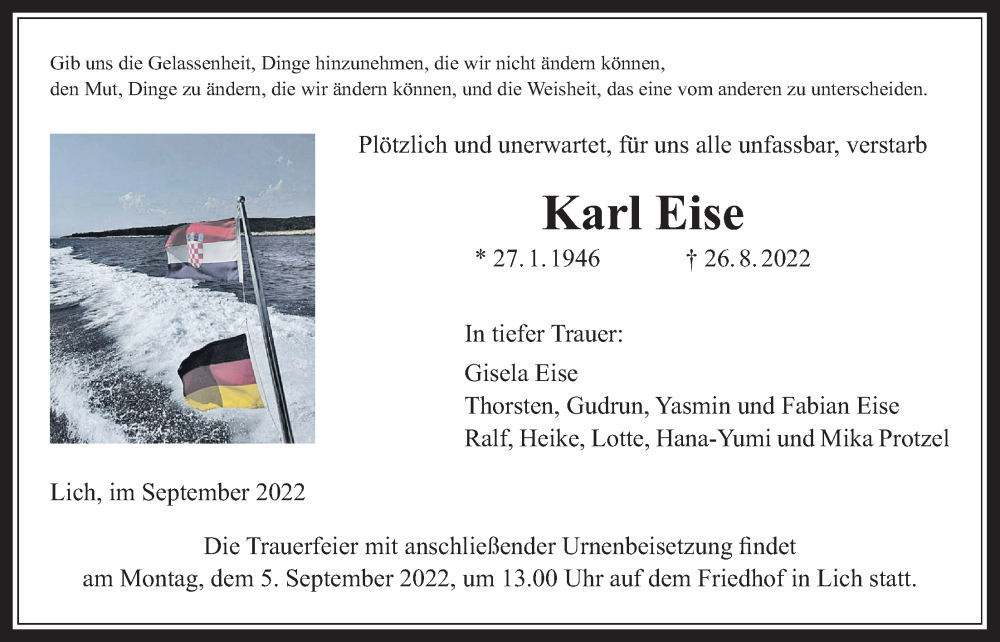 Gib uns die Gelassenheit, Dinge hinzunehmen, die wir nicht ändern können, den Mut, Dinge zu ändern, die wir ändern können, und die Weisheit, das eine vom anderen zu unterscheiden.

Plötzlich und unerwartet, für uns alle unfassbar, verstarb

Karl Eise

* 27. 1. 1946 † 26. 8. 2022

In tiefer Trauer:

Gisela Eise
Thorsten, Gudrun, Yasmin und Fabian Eise
Ralf, Heike, Lotte, Hana-Yumi und Mika Protzel

Lich, im September 2022

Die Trauerfeier mit anschließender Urnenbeisetzung findet am Montag, dem 5. September 2022, um 13.00 Uhr auf dem Friedhof in Lich statt.